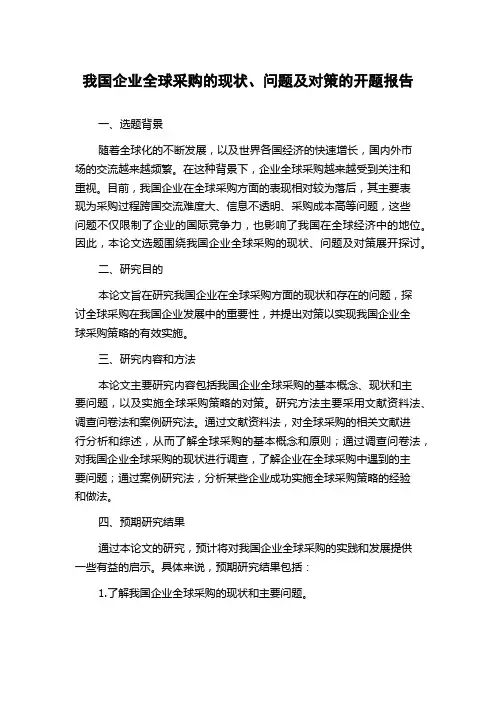 我国企业全球采购的现状、问题及对策的开题报告

一、选题背景

随着全球化的不断发展，以及世界各国经济的快速增长，国内外市场的交流越来越频繁。在这种背景下，企业全球采购越来越受到关注和重视。目前，我国企业在全球采购方面的表现相对较为落后，其主要表现为采购过程跨国交流难度大、信息不透明、采购成本高等问题，这些问题不仅限制了企业的国际竞争力，也影响了我国在全球经济中的地位。因此，本论文选题围绕我国企业全球采购的现状、问题及对策展开探讨。

二、研究目的

本论文旨在研究我国企业在全球采购方面的现状和存在的问题，探讨全球采购在我国企业发展中的重要性，并提出对策以实现我国企业全球采购策略的有效实施。

三、研究内容和方法

本论文主要研究内容包括我国企业全球采购的基本概念、现状和主要问题，以及实施全球采购策略的对策。研究方法主要采用文献资料法、调查问卷法和案例研究法。通过文献资料法，对全球采购的相关文献进行分析和综述，从而了解全球采购的基本概念和原则；通过调查问卷法，对我国企业全球采购的现状进行调查，了解企业在全球采购中遇到的主要问题；通过案例研究法，分析某些企业成功实施全球采购策略的经验和做法。

四、预期研究结果

通过本论文的研究，预计将对我国企业全球采购的实践和发展提供一些有益的启示。具体来说，预期研究结果包括：

1.了解我国企业全球采购的现状和主要问题。